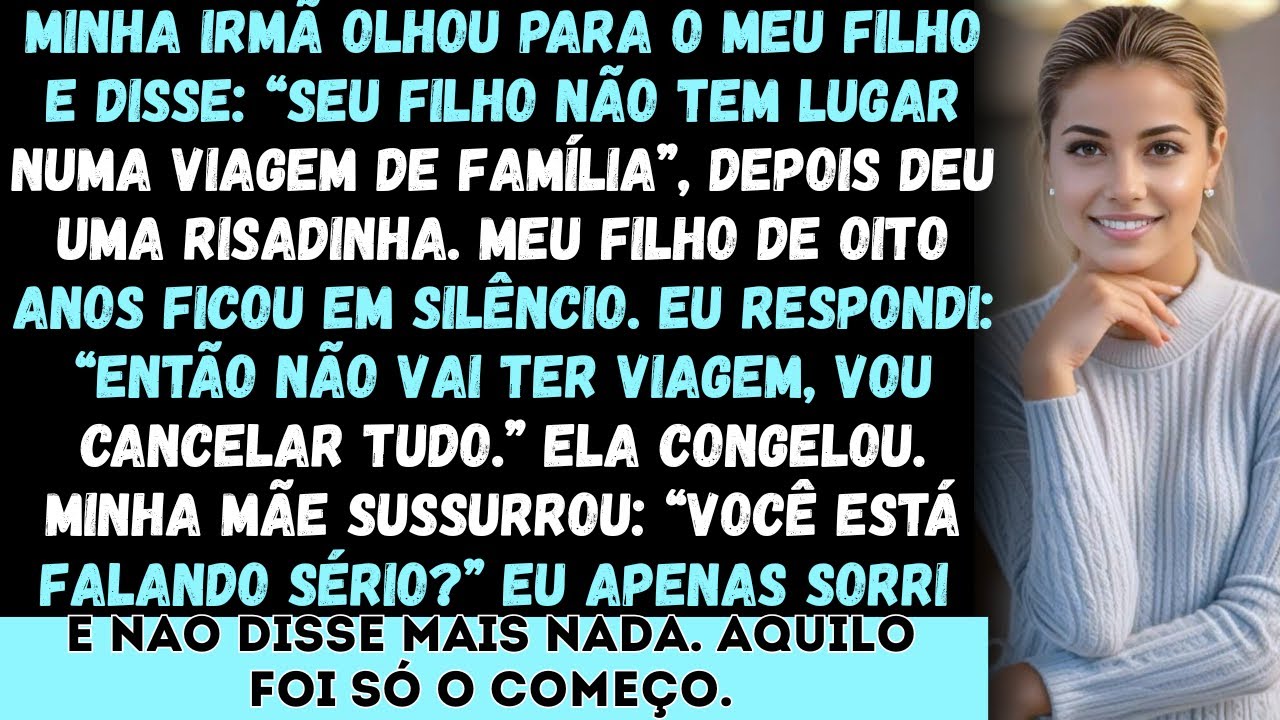 MINHA IRMÃ OLHOU PARA O MEU FILHO E DISSE: “SEU FILHO NÃO TEM LUGAR NUMA VIAGEM DE FAMÍLIA”, DEPOIS DEU UMA RISADINHA. MEU FILHO DE OITO ANOS FICOU EM SILÊNCIO. EU RESPONDI: “ENTÃO NÃO VAI TER VIAGEM, VOU CANCELAR TUDO.” ELA CONGELOU. MINHA MÃE SUSSURROU: “VOCÊ ESTÁ FALANDO SÉRIO?” EU APENAS SORRI

E NAO DISSE MAIS NADA. AQUILO FOI SÓ O COMEÇO.